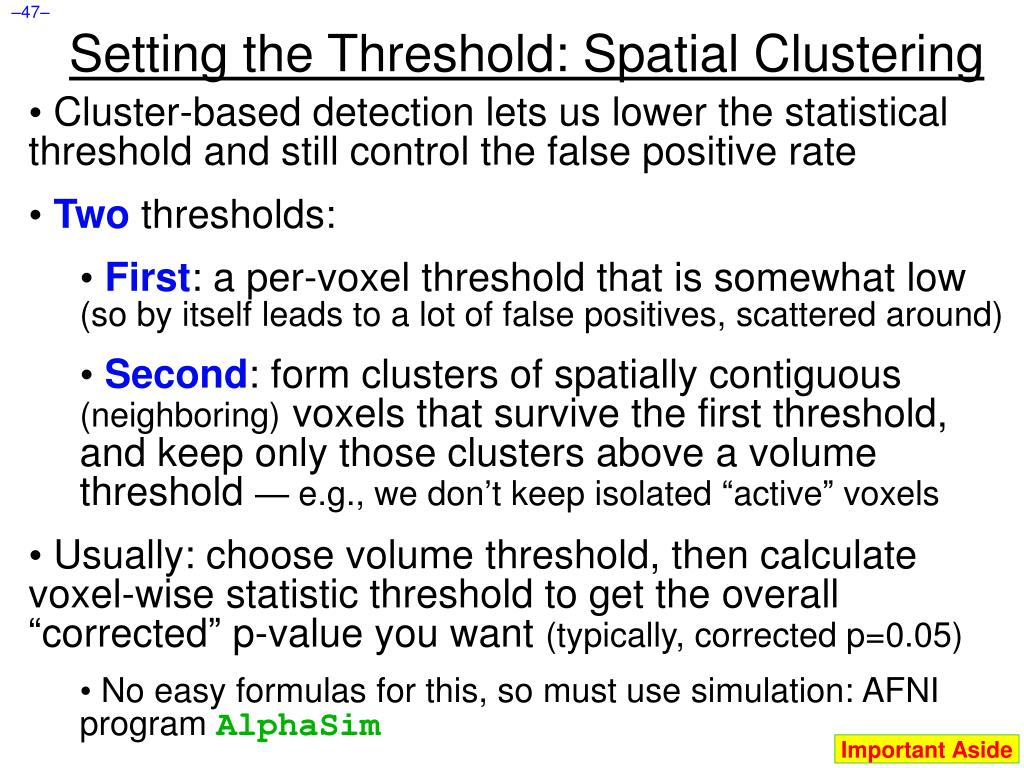 –47–

Setting the Threshold: Spatial Clustering

• Cluster-based detection lets us lower the statistical threshold and still control the false positive rate

• Two thresholds:

• First: a per-voxel threshold that is somewhat low (so by itself leads to a lot of false positives, scattered around)

• Second: form clusters of spatially contiguous (neighboring) voxels that survive the first threshold, and keep only those clusters above a volume threshold — e.g., we don't keep isolated "active" voxels

• Usually: choose volume threshold, then calculate voxel-wise statistic threshold to get the overall "corrected" p-value you want (typically, corrected p=0.05)

• No easy formulas for this, so must use simulation: AFNI program AlphaSim

Important Aside